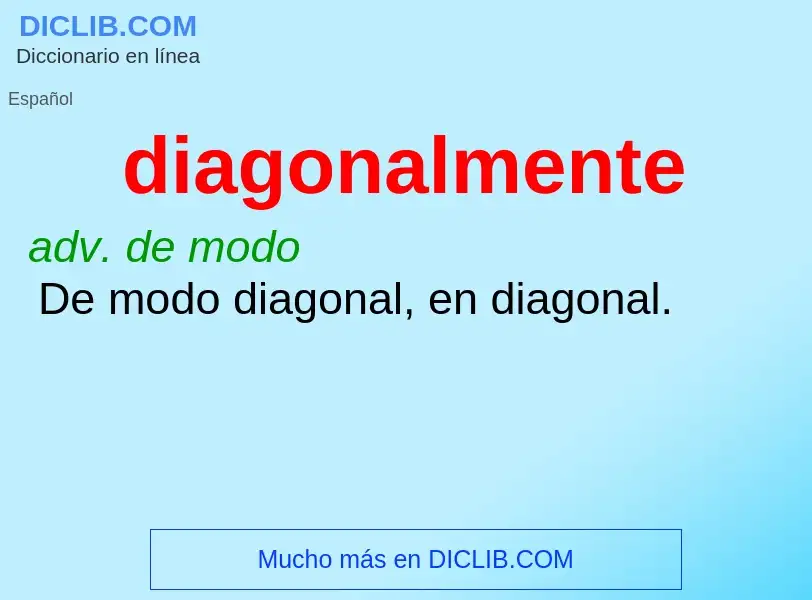 DICLIB.COM
Diccionario en línea

Español

diagonalmente

adv. de modo
De modo diagonal, en diagonal.

Mucho más en DICLIB.COM